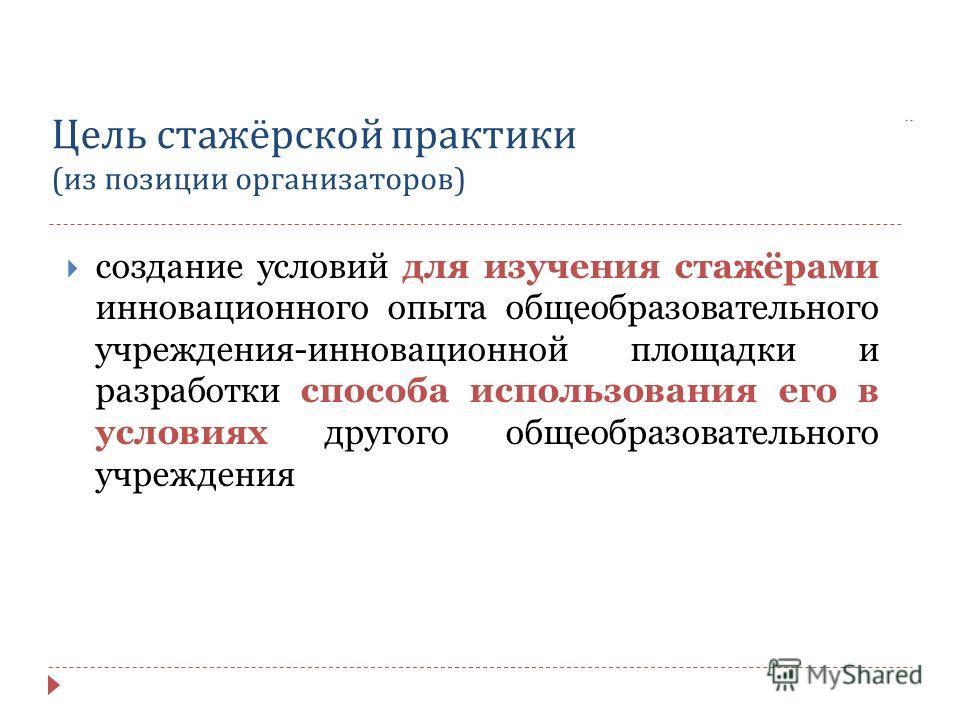 Цель стажёрской практики
(из позиции организаторов)

создание условий для изучения стажёрами инновационного опыта общеобразовательного учреждения-инновационной площадки и разработки способа использования его в условиях другого общеобразовательного учреждения

MyShared